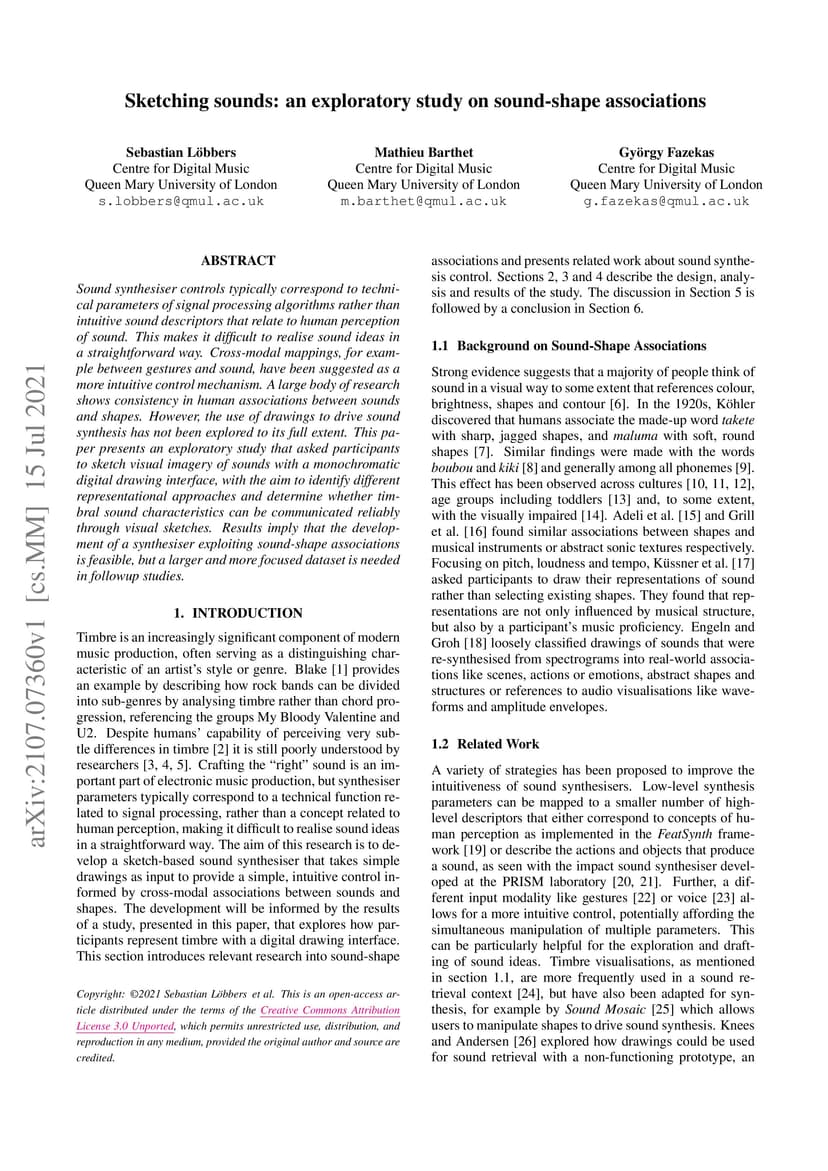 Sketching sounds: an exploratory study on sound-shape associations

Sebastian Löbbers
Centre for Digital Music
Queen Mary University of London
s.lobbers@qmul.ac.uk

Mathieu Barthet
Centre for Digital Music
Queen Mary University of London
m.barthet@qmul.ac.uk

György Fazekas
Centre for Digital Music
Queen Mary University of London
g.fazekas@qmul.ac.uk

arXiv:2107.07360v1 [cs.MM] 15 Jul 2021

ABSTRACT

Sound synthesiser controls typically correspond to technical parameters of signal processing algorithms rather than intuitive sound descriptors that relate to human perception of sound. This makes it difficult to realise sound ideas in a straightforward way. Cross-modal mappings, for example between gestures and sound, have been suggested as a more intuitive control mechanism. A large body of research shows consistency in human associations between sounds and shapes. However, the use of drawings to drive sound synthesis has not been explored to its full extent. This paper presents an exploratory study that asked participants to sketch visual imagery of sounds with a monochromatic digital drawing interface, with the aim to identify different representational approaches and determine whether timbral sound characteristics can be communicated reliably through visual sketches. Results imply that the development of a synthesiser exploiting sound-shape associations is feasible, but a larger and more focused dataset is needed in followup studies.

1. INTRODUCTION

Timbre is an increasingly significant component of modern music production, often serving as a distinguishing characteristic of an artist's style or genre. Blake [1] provides an example by describing how rock bands can be divided into sub-genres by analysing timbre rather than chord progression, referencing the groups My Bloody Valentine and U2. Despite humans' capability of perceiving very subtle differences in timbre [2] it is still poorly understood by researchers [3, 4, 5]. Crafting the "right" sound is an important part of electronic music production, but synthesiser parameters typically correspond to a technical function related to signal processing, rather than a concept related to human perception, making it difficult to realise sound ideas in a straightforward way. The aim of this research is to develop a sketch-based sound synthesiser that takes simple drawings as input to provide a simple, intuitive control informed by cross-modal associations between sounds and shapes. The development will be informed by the results of a study, presented in this paper, that explores how participants represent timbre with a digital drawing interface. This section introduces relevant research into sound-shape

Copyright: ©2021 Sebastian Löbbers et al. This is an open-access article distributed under the terms of the Creative Commons Attribution License 3.0 Unported, which permits unrestricted use, distribution, and reproduction in any medium, provided the original author and source are credited.

associations and presents related work about sound synthesis control. Sections 2, 3 and 4 describe the design, analysis and results of the study. The discussion in Section 5 is followed by a conclusion in Section 6.

1.1 Background on Sound-Shape Associations

Strong evidence suggests that a majority of people think of sound in a visual way to some extent that references colour, brightness, shapes and contour [6]. In the 1920s, Köhler discovered that humans associate the made-up word takete with sharp, jagged shapes, and maluma with soft, round shapes [7]. Similar findings were made with the words boubou and kiki [8] and generally among all phonemes [9]. This effect has been observed across cultures [10, 11, 12], age groups including toddlers [13] and, to some extent, with the visually impaired [14]. Adeli et al. [15] and Grill et al. [16] found similar associations between shapes and musical instruments or abstract sonic textures respectively. Focusing on pitch, loudness and tempo, Küssner et al. [17] asked participants to draw their representations of sound rather than selecting existing shapes. They found that representations are not only influenced by musical structure, but also by a participant's music proficiency. Engeln and Groh [18] loosely classified drawings of sounds that were re-synthesised from spectrograms into real-world associations like scenes, actions or emotions, abstract shapes and structures or references to audio visualisations like waveforms and amplitude envelopes.

1.2 Related Work

A variety of strategies has been proposed to improve the intuitiveness of sound synthesisers. Low-level synthesis parameters can be mapped to a smaller number of high-level descriptors that either correspond to concepts of human perception as implemented in the FeatSynth framework [19] or describe the actions and objects that produce a sound, as seen with the impact sound synthesiser developed at the PRISM laboratory [20, 21]. Further, a different input modality like gestures [22] or voice [23] allows for a more intuitive control, potentially affording the simultaneous manipulation of multiple parameters. This can be particularly helpful for the exploration and drafting of sound ideas. Timbre visualisations, as mentioned in section 1.1, are more frequently used in a sound retrieval context [24], but have also been adapted for synthesis, for example by Sound Mosaic [25] which allows users to manipulate shapes to drive sound synthesis. Knees and Andersen [26] explored how drawings could be used for sound retrieval with a non-functioning prototype, an